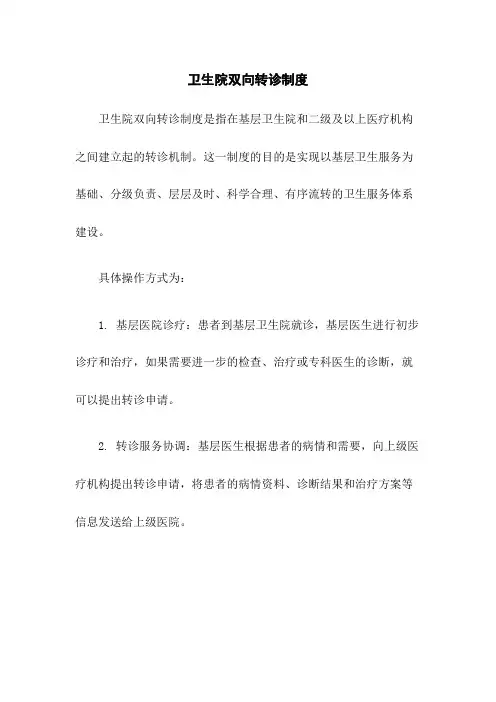 卫生院双向转诊制度

卫生院双向转诊制度是指在基层卫生院和二级及以上医疗机构之间建立起的转诊机制。这一制度的目的是实现以基层卫生服务为基础、分级负责、层层及时、科学合理、有序流转的卫生服务体系建设。

具体操作方式为：

1. 基层医院诊疗：患者到基层卫生院就诊，基层医生进行初步诊疗和治疗，如果需要进一步的检查、治疗或专科医生的诊断，就可以提出转诊申请。

2. 转诊服务协调：基层医生根据患者的病情和需要，向上级医疗机构提出转诊申请，将患者的病情资料、诊断结果和治疗方案等信息发送给上级医院。